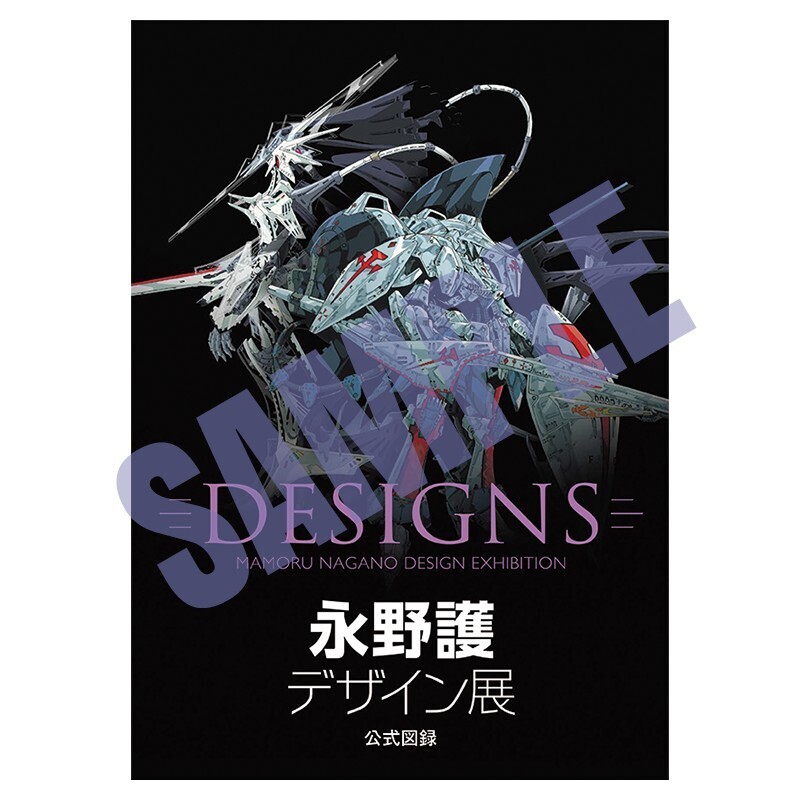 SAMPLE

DESIGNS
MAMORU NAGANO DESIGN EXHIBITION

永野護
デザイン展

公式図録